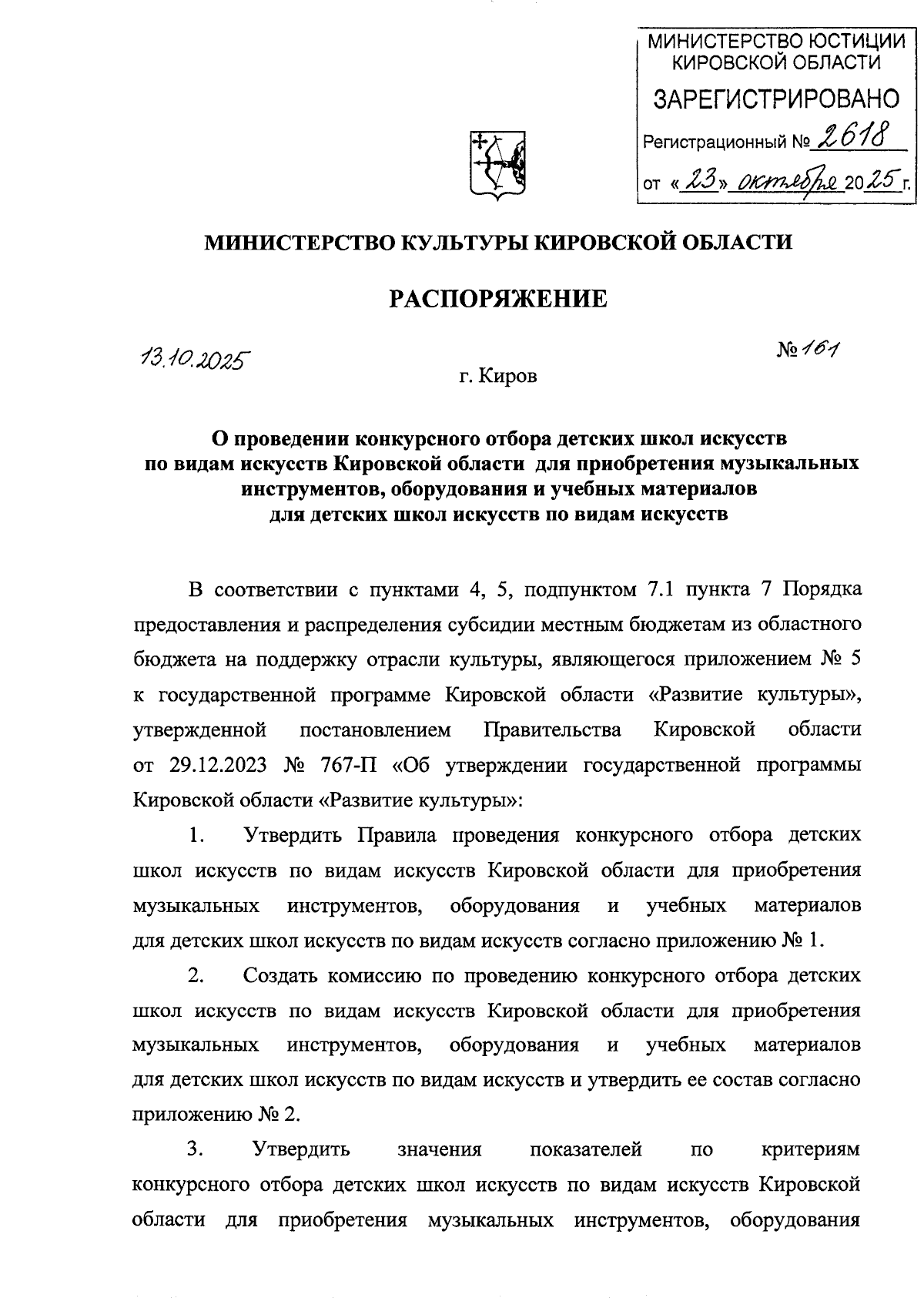 МИНИСТЕРСТВО ЮСТИЦИИ КИРОВСКОЙ ОБЛАСТИ
ЗАРЕГИСТРИРОВАНО
Регистрационный № 2618
от «23» октября 2025 г.

МИНИСТЕРСТВО КУЛЬТУРЫ КИРОВСКОЙ ОБЛАСТИ

РАСПОРЯЖЕНИЕ

13.10.2025 № 161

г. Киров

О проведении конкурсного отбора детских школ искусств по видам искусств Кировской области для приобретения музыкальных инструментов, оборудования и учебных материалов для детских школ искусств по видам искусств

В соответствии с пунктами 4, 5, подпунктом 7.1 пункта 7 Порядка предоставления и распределения субсидии местным бюджетам из областного бюджета на поддержку отрасли культуры, являющегося приложением № 5 к государственной программе Кировской области «Развитие культуры», утвержденной постановлением Правительства Кировской области от 29.12.2023 № 767-П «Об утверждении государственной программы Кировской области «Развитие культуры»:

1. Утвердить Правила проведения конкурсного отбора детских школ искусств по видам искусств Кировской области для приобретения музыкальных инструментов, оборудования и учебных материалов для детских школ искусств по видам искусств согласно приложению № 1.

2. Создать комиссию по проведению конкурсного отбора детских школ искусств по видам искусств Кировской области для приобретения музыкальных инструментов, оборудования и учебных материалов для детских школ искусств по видам искусств и утвердить ее состав согласно приложению № 2.

3. Утвердить значения показателей по критериям конкурсного отбора детских школ искусств по видам искусств Кировской области для приобретения музыкальных инструментов, оборудования